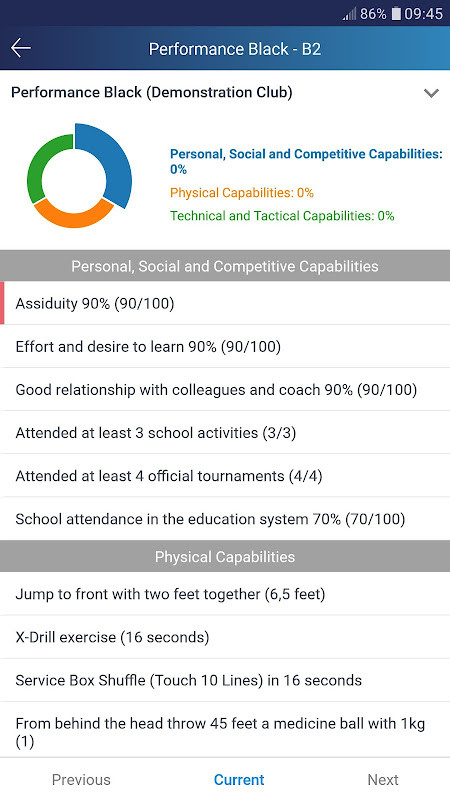 86% 09:45

Performance Black - B2

Performance Black (Demonstration Club)

Personal, Social and Competitive Capabilities: 0%
Physical Capabilities: 0%
Technical and Tactical Capabilities: 0%

Personal, Social and Competitive Capabilities

Assiduity 90% (90/100)

Effort and desire to learn 90% (90/100)

Good relationship with colleagues and coach 90% (90/100)

Attended at least 3 school activities (3/3)

Attended at least 4 official tournaments (4/4)

School attendance in the education system 70% (70/100)

Physical Capabilities

Jump to front with two feet together (6,5 feet)

X-Drill exercise (16 seconds)

Service Box Shuffle (Touch 10 Lines) in 16 seconds

From behind the head throw 45 feet a medicine ball with 1kg (1)

Previous
Current
Next